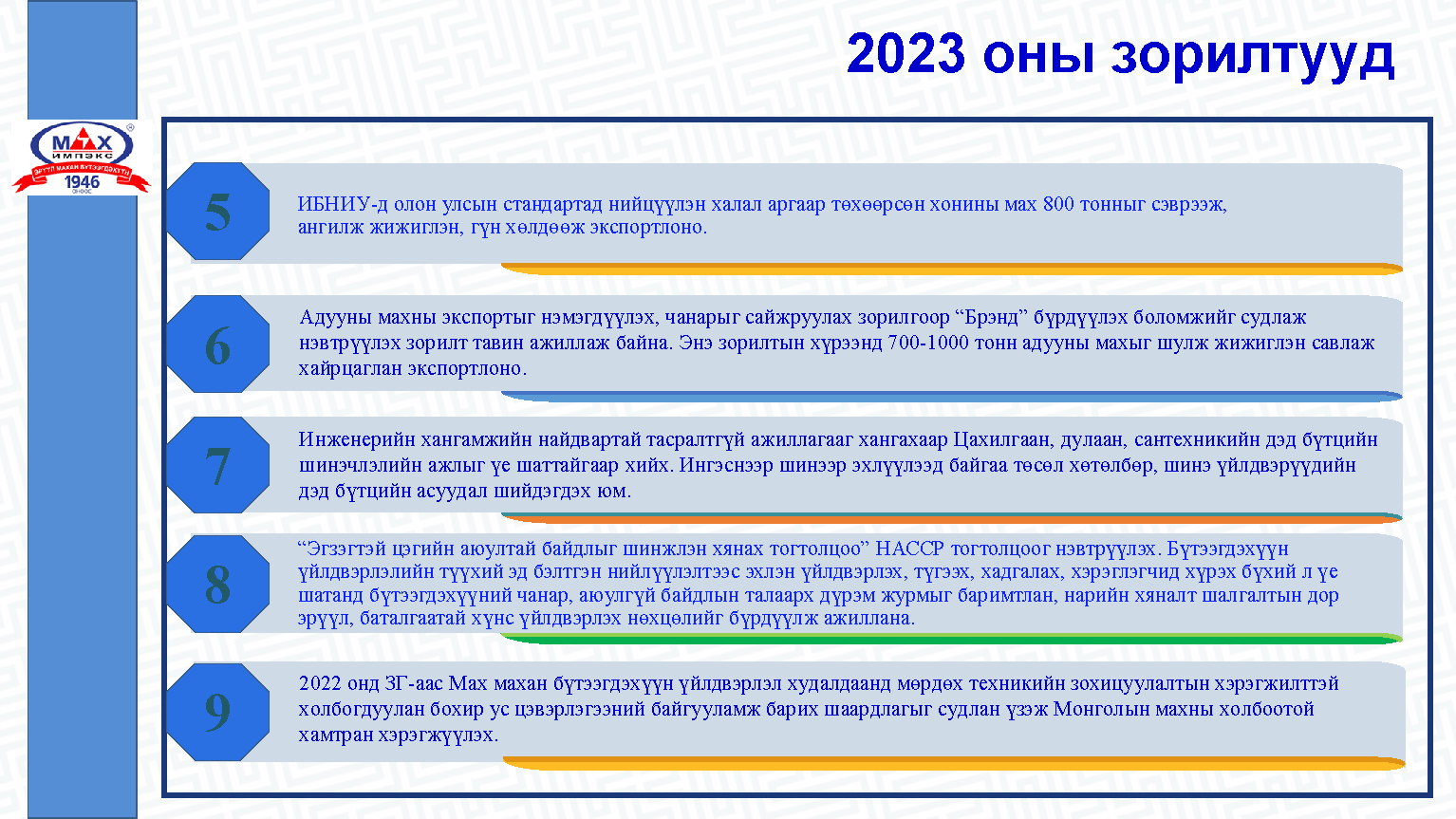 2023 оны зорилтууд

МАХ
ИМПЭКС
ЭРҮҮЛ МАХАН БҮТЭЭГДЭХҮҮН
1946

5

ИБНИУ-д олон улсын стандартад нийцүүлэн халал аргаар төхөөрсөн хонины мах 800 тонныг сэврээж, ангилж жижиглэн, гүн хөлдөөж экспортлоно.

6

Адууны махны экспортыг нэмэгдүүлэх, чанарыг сайжруулах зорилгоор “Брэнд” бүрдүүлэх боломжийг судлаж нэвтрүүлэх зорилт тавин ажиллаж байна. Энэ зорилтын хүрээнд 700-1000 тонн адууны махыг шулж жижиглэн савлаж хайрцаглан экспортлоно.

7

Инженерийн хангамжийн найдвартай тасралтгүй ажиллагааг хангахаар Цахилгаан, дулаан, сантехникийн дэд бүтцийн шинэчлэлийн ажлыг үе шаттайгаар хийх. Ингэснээр шинээр эхлүүлээд байгаа төсөл хөтөлбөр, шинэ үйлдвэрүүдийн дэд бүтцийн асуудал шийдэгдэх юм.

8

“Эгзэгтэй цэгийн аюултай байдлыг шинжлэн хянах тогтолцоо” HACCP тогтолцоог нэвтрүүлэх. Бүтээгдэхүүн үйлдвэрлэлийн түүхий эд бэлтгэн нийлүүлэлтээс эхлэн үйлдвэрлэх, түгээх, хадгалах, хэрэглэгчид хүрэх бүхий л үе шатанд бүтээгдэхүүний чанар, аюулгүй байдлын талаарх дүрэм журмыг баримтлан, нарийн хяналт шалгалтын дор эрүүл, баталгаатай хүнс үйлдвэрлэх нөхцөлийг бүрдүүлж ажиллана.

9

2022 онд ЗГ-аас Мах махан бүтээгдэхүүн үйлдвэрлэл худалдаанд мөрдөх техникийн зохицуулалтын хэрэгжилттэй холбогдуулан бохир ус цэвэрлэгээний байгууламж барих шаардлагыг судлан үзэж Монголын махны холбоотой хамтран хэрэгжүүлэх.